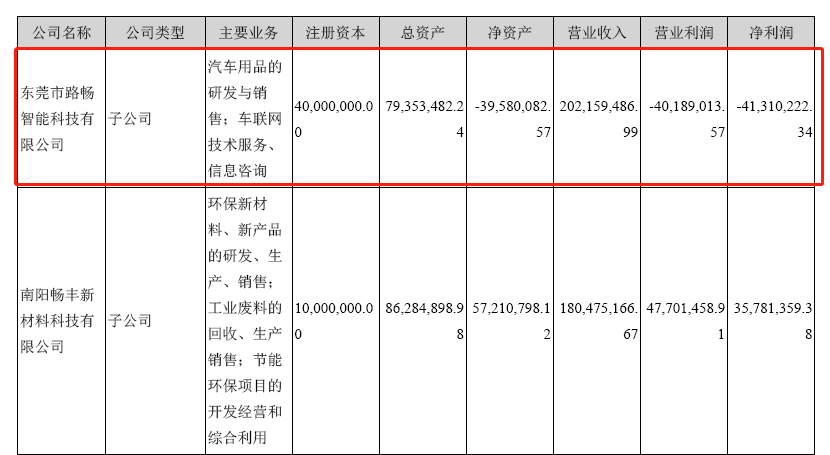 | 公司名称 | 公司类型 | 主要业务 | 注册资本 | 总资产 | 净资产 | 营业收入 | 营业利润 | 净利润 |
|---|---|---|---|---|---|---|---|---|
| 东莞市路畅智能科技有限公司 | 子公司 | 汽车用品的研发与销售；车联网技术服务、信息咨询 | 40,000,000.00 | 79,353,482.24 | -39,580,082.57 | 202,159,486.99 | -40,189,013.57 | -41,310,222.34 |
| 南阳畅丰新材料科技有限公司 | 子公司 | 环保新材料、新产品的研发、生产、销售；工业废料的回收、生产销售；节能环保项目的开发经营和综合利用 | 10,000,000.00 | 86,284,898.98 | 57,210,798.12 | 180,475,166.67 | 47,701,458.91 | 35,781,359.38 |